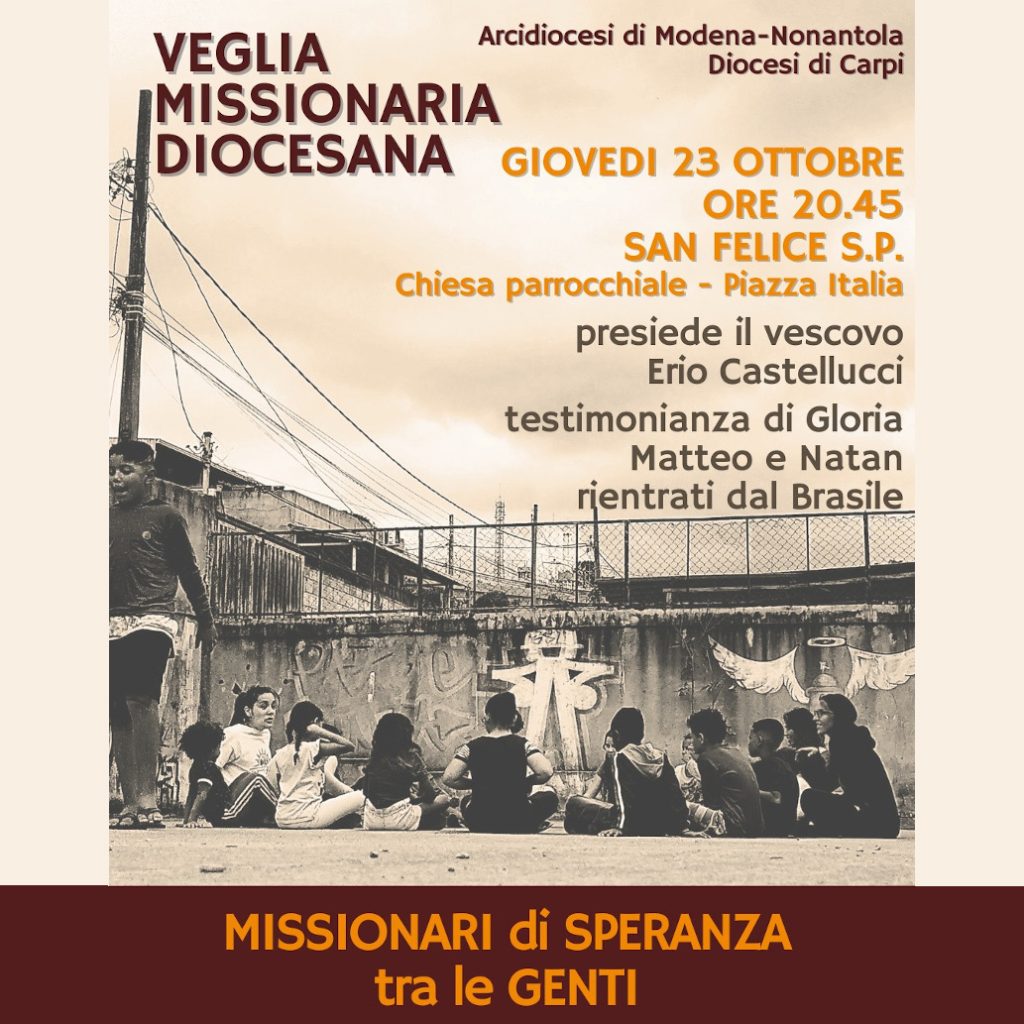 VEGLIA
MISSIONARIA
DIOCESANA

Arcidiocesi di Modena-Nonantola
Diocesi di Carpi

GIOVEDI 23 OTTOBRE
ORE 20.45
SAN FELICE S.P.
Chiesa parrocchiale - Piazza Italia

presiede il vescovo
Erio Castellucci

testimonianza di Gloria
Matteo e Natan
rientrati dal Brasile

MISSIONARI di SPERANZA
tra le GENTI